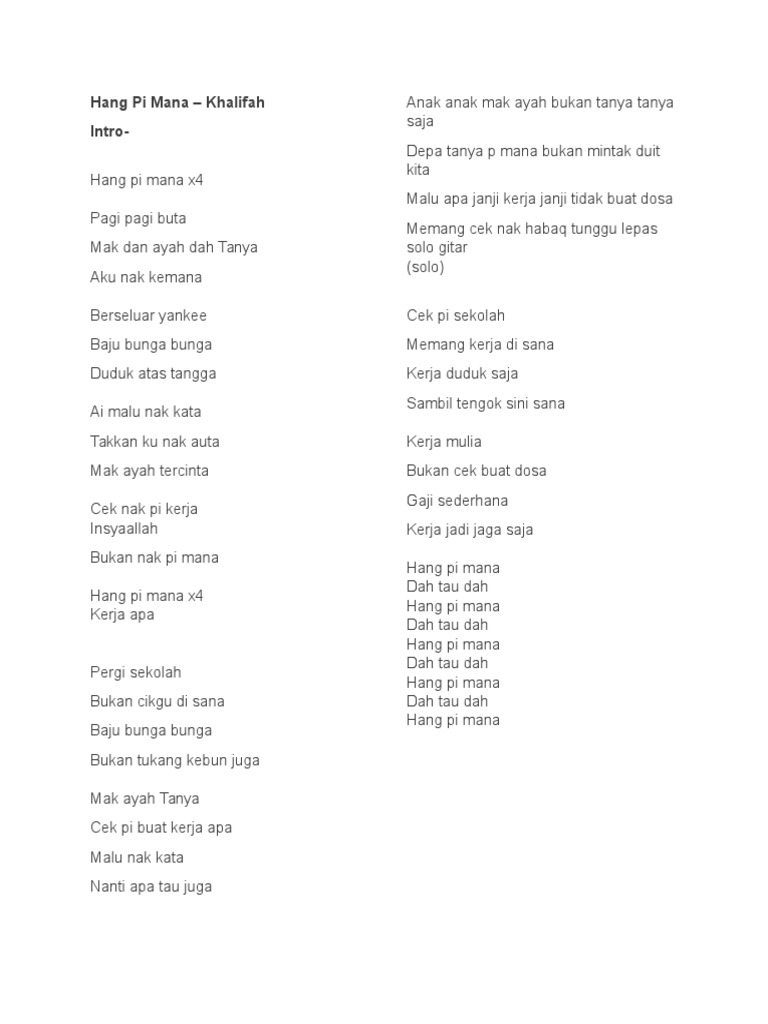 Hang Pi Mana – Khalifah

Intro-

Hang pi mana x4

Pagi pagi buta

Mak dan ayah dah Tanya

Aku nak kemana

Berseluar yankee

Baju bunga bunga

Duduk atas tangga

Ai malu nak kata

Takkan ku nak auta

Mak ayah tercinta

Cek nak pi kerja
Insyaallah

Bukan nak pi mana

Hang pi mana x4
Kerja apa

Pergi sekolah

Bukan cikgu di sana

Baju bunga bunga

Bukan tukang kebun juga

Mak ayah Tanya

Cek pi buat kerja apa

Malu nak kata

Nanti apa tau juga

Anak anak mak ayah bukan tanya tanya saja

Depa tanya p mana bukan mintak duit kita

Malu apa janji kerja janji tidak buat dosa

Memang cek nak habaq tunggu lepas solo gitar
(solo)

Cek pi sekolah

Memang kerja di sana

Kerja duduk saja

Sambil tengok sini sana

Kerja mulia

Bukan cek buat dosa

Gaji sederhana

Kerja jadi jaga saja

Hang pi mana
Dah tau dah
Hang pi mana
Dah tau dah
Hang pi mana
Dah tau dah
Hang pi mana
Dah tau dah
Hang pi mana